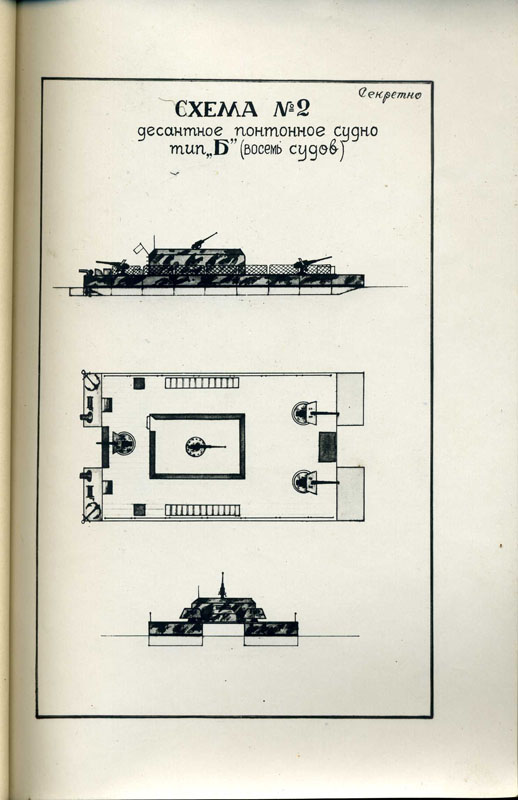 Секретно

СХЕМА №2
десантное понтонное судно
тип „Б" (восемь судов)